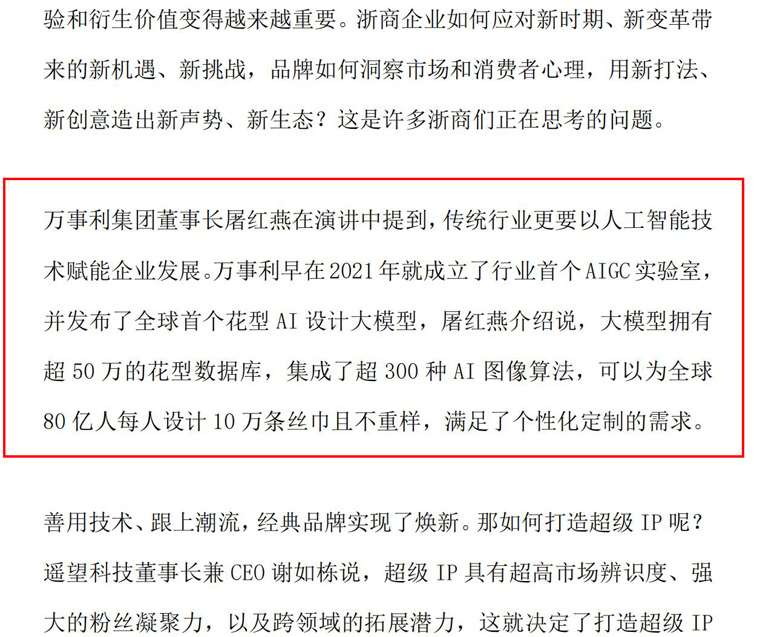 验和衍生价值变得越来越重要。浙商企业如何应对新时期、新变革带来的新机遇、新挑战，品牌如何洞察市场和消费者心理，用新打法、新创意造出新声势、新生态？这是许多浙商们正在思考的问题。

万事利集团董事长屠红燕在演讲中提到，传统行业更要以人工智能技术赋能企业发展。万事利早在 2021 年就成立了行业首个 AIGC 实验室，并发布了全球首个花型 AI 设计大模型，屠红燕介绍说，大模型拥有超 50 万的花型数据库，集成了超 300 种 AI 图像算法，可以为全球 80 亿人每人设计 10 万条丝巾且不重样，满足了个性化定制的需求。

善用技术、跟上潮流，经典品牌实现了焕新。那如何打造超级 IP 呢？遥望科技董事长兼 CEO 谢如栋说，超级 IP 具有超高市场辨识度、强大的粉丝凝聚力，以及跨领域的拓展潜力，这就决定了打造超级 IP